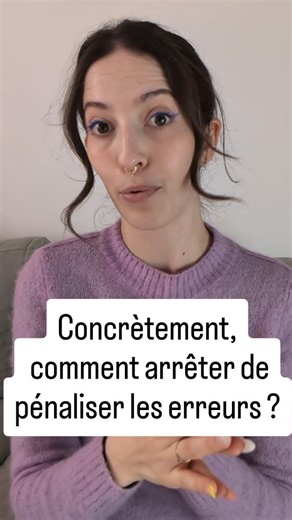 Concrètement, comment arrêter de pénaliser les erreurs ?